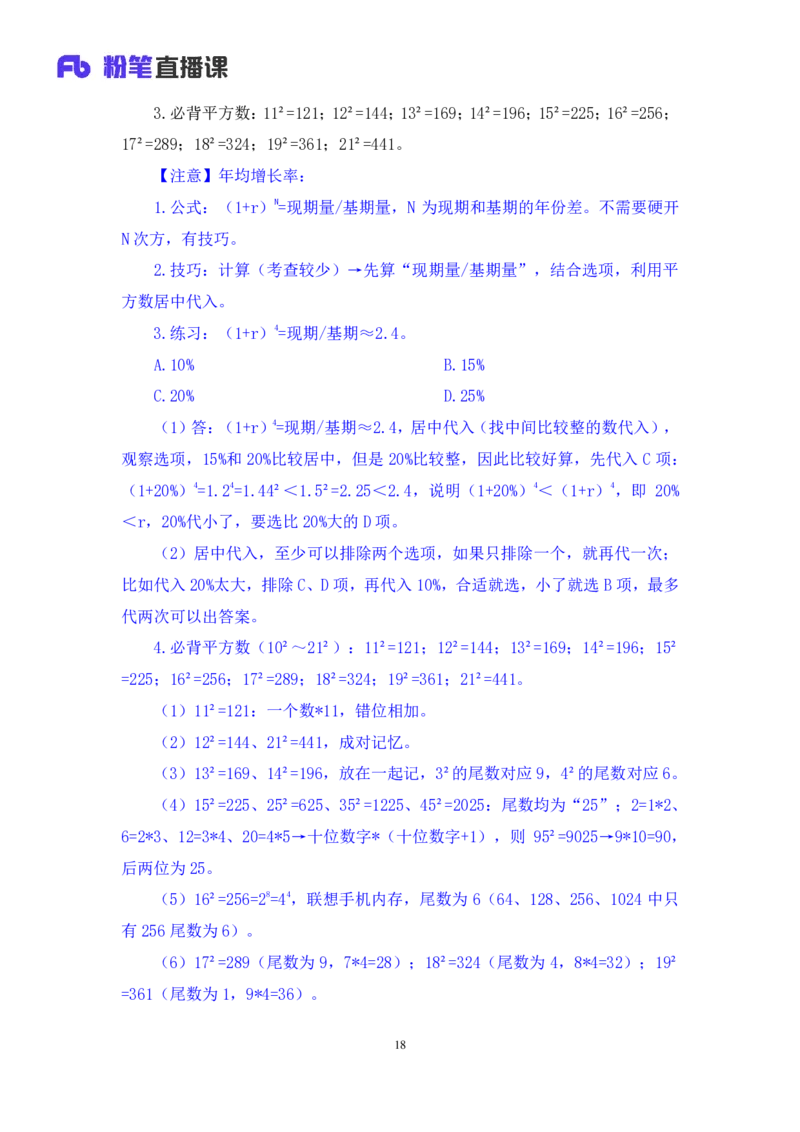 Fb 粉笔直播课

3.必背平方数：$11^2=121$；$12^2=144$；$13^2=169$；$14^2=196$；$15^2=225$；$16^2=256$；$17^2=289$；$18^2=324$；$19^2=361$；$21^2=441$。

【注意】年均增长率：

1.公式：$(1+r)^N$=现期量/基期量，N 为现期和基期的年份差。不需要硬开 N 次方，有技巧。

2.技巧：计算（考查较少）→先算“现期量/基期量”，结合选项，利用平方数居中代入。

3.练习：$(1+r)^4$=现期/基期≈2.4。

A.10%
B.15%
C.20%
D.25%

（1）答：$(1+r)^4$=现期/基期≈2.4，居中代入（找中间比较整的数代入），观察选项，15%和 20%比较居中，但是 20%比较整，因此比较好算，先代入 C 项：$(1+20\%)^4=1.2^4=1.44^2<1.5^2=2.25<2.4$，说明 $(1+20\%)^4<(1+r)^4$，即 20%<r，20%代小了，要选比 20%大的 D 项。

（2）居中代入，至少可以排除两个选项，如果只排除一个，就再代一次；比如代入 20%太大，排除 C、D 项，再代入 10%，合适就选，小了就选 B 项，最多代两次可以出答案。

4.必背平方数（$10^2$～$21^2$）：$11^2=121$；$12^2=144$；$13^2=169$；$14^2=196$；$15^2=225$；$16^2=256$；$17^2=289$；$18^2=324$；$19^2=361$；$21^2=441$。

（1）$11^2=121$：一个数*11，错位相加。

（2）$12^2=144$、$21^2=441$，成对记忆。

（3）$13^2=169$、$14^2=196$，放在一起记，$3^2$ 的尾数对应 9，$4^2$ 的尾数对应 6。

（4）$15^2=225$、$25^2=625$、$35^2=1225$、$45^2=2025$：尾数均为“25”；2=1*2、6=2*3、12=3*4、20=4*5→十位数字*（十位数字+1），则 $95^2=9025$→9*10=90，后两位为 25。

（5）$16^2=256=2^8=4^4$，联想手机内存，尾数为 6（64、128、256、1024 中只有 256 尾数为 6）。

（6）$17^2=289$（尾数为 9，7*4=28）；$18^2=324$（尾数为 4，8*4=32）；$19^2=361$（尾数为 1，9*4=36）。

18